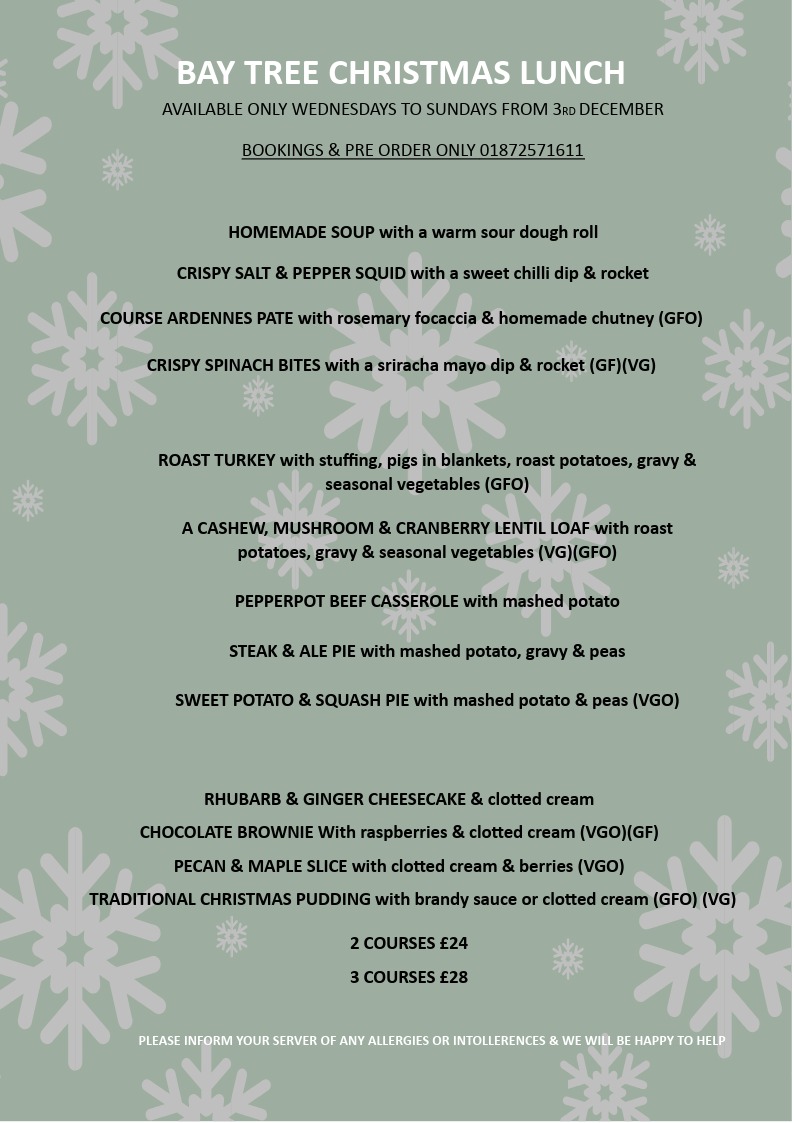 BAY TREE CHRISTMAS LUNCH

AVAILABLE ONLY WEDNESDAYS TO SUNDAYS FROM 3RD DECEMBER

BOOKINGS & PRE ORDER ONLY 01872571611

HOMEMADE SOUP with a warm sour dough roll

CRISPY SALT & PEPPER SQUID with a sweet chilli dip & rocket

COURSE ARDENNES PATE with rosemary focaccia & homemade chutney (GFO)

CRISPY SPINACH BITES with a sriracha mayo dip & rocket (GF)(VG)

ROAST TURKEY with stuffing, pigs in blankets, roast potatoes, gravy & seasonal vegetables (GFO)

A CASHEW, MUSHROOM & CRANBERRY LENTIL LOAF with roast potatoes, gravy & seasonal vegetables (VG)(GFO)

PEPPERPOT BEEF CASSEROLE with mashed potato

STEAK & ALE PIE with mashed potato, gravy & peas

SWEET POTATO & SQUASH PIE with mashed potato & peas (VGO)

RHUBARB & GINGER CHEESECAKE & clotted cream

CHOCOLATE BROWNIE With raspberries & clotted cream (VGO)(GF)

PECAN & MAPLE SLICE with clotted cream & berries (VGO)

TRADITIONAL CHRISTMAS PUDDING with brandy sauce or clotted cream (GFO) (VG)

2 COURSES £24

3 COURSES £28

PLEASE INFORM YOUR SERVER OF ANY ALLERGIES OR INTOLLERENCES & WE WILL BE HAPPY TO HELP